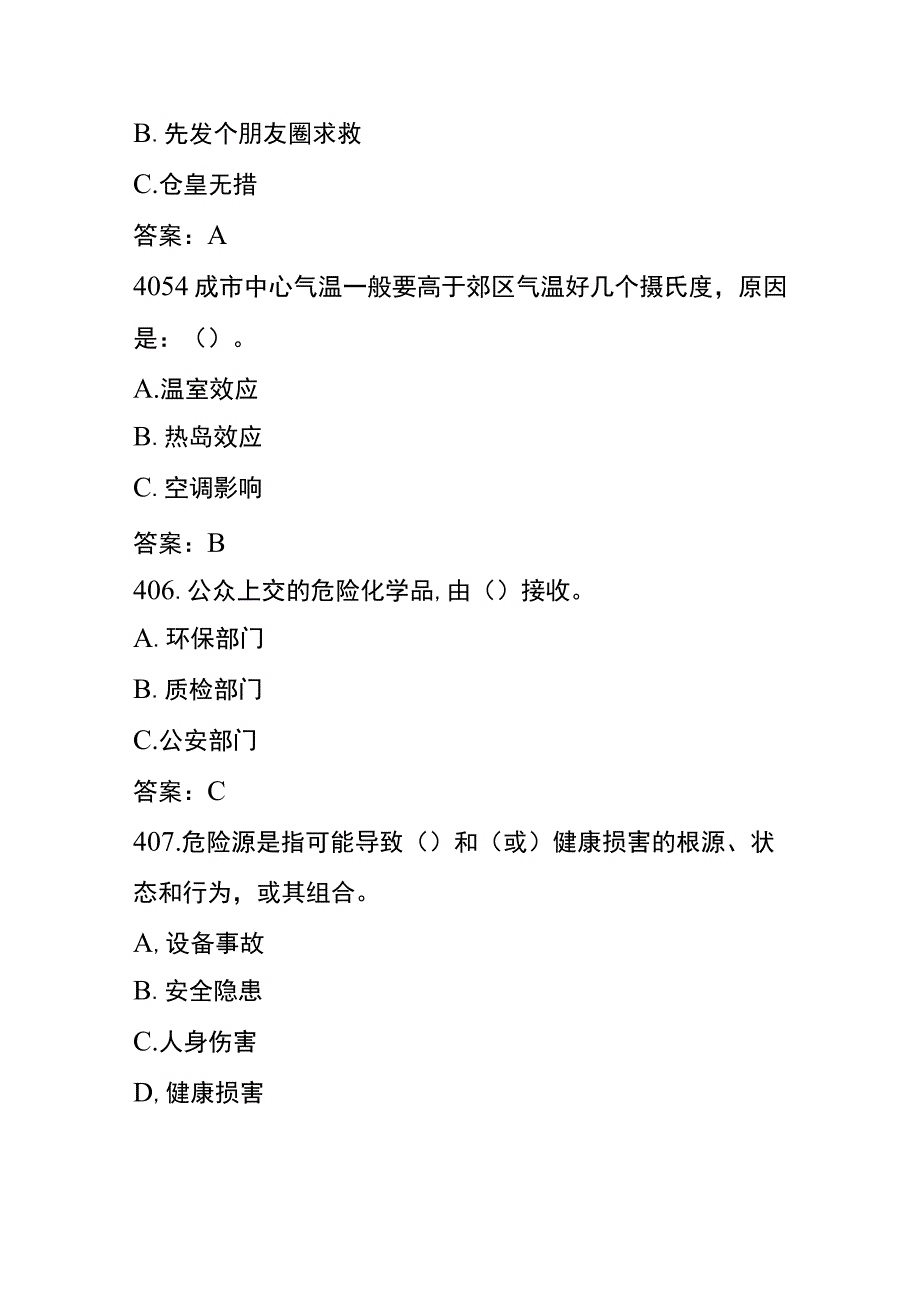 B. 先发个朋友圈求救

C.仓皇无措

答案：A

4054 成市中心气温一般要高于郊区气温好几个摄氏度，原因是：（）。

A.温室效应

B. 热岛效应

C. 空调影响

答案：B

406. 公众上交的危险化学品, 由（）接收。

A. 环保部门

B. 质检部门

C.公安部门

答案：C

407.危险源是指可能导致（）和（或）健康损害的根源、状态和行为，或其组合。

A, 设备事故

B. 安全隐患

C.人身伤害

D, 健康损害